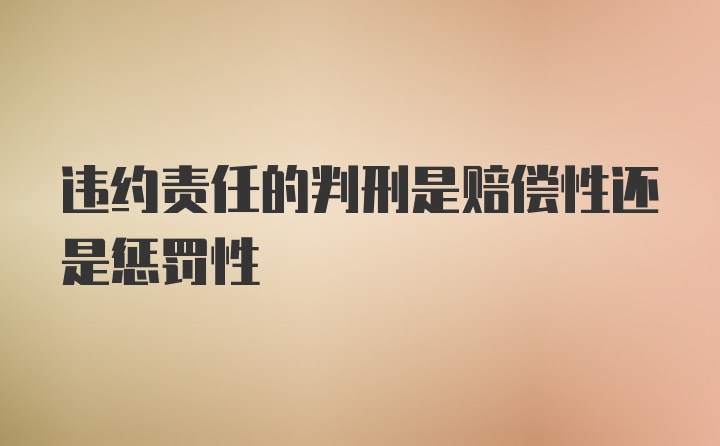 违约责任的判刑是赔偿性还是惩罚性